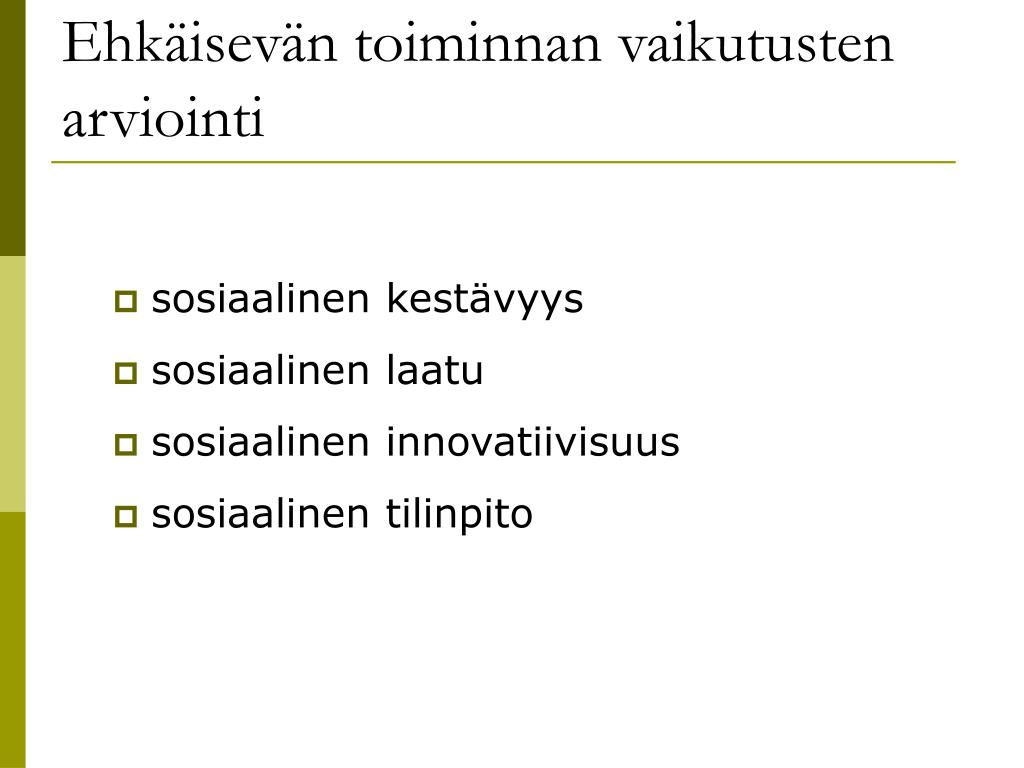 Ehkäisevän toiminnan vaikutusten arviointi

sosiaalinen kestävyys
sosiaalinen laatu
sosiaalinen innovatiivisuus
sosiaalinen tilinpito